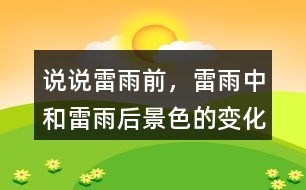 说说雷雨前，雷雨中和雷雨后景色的变化